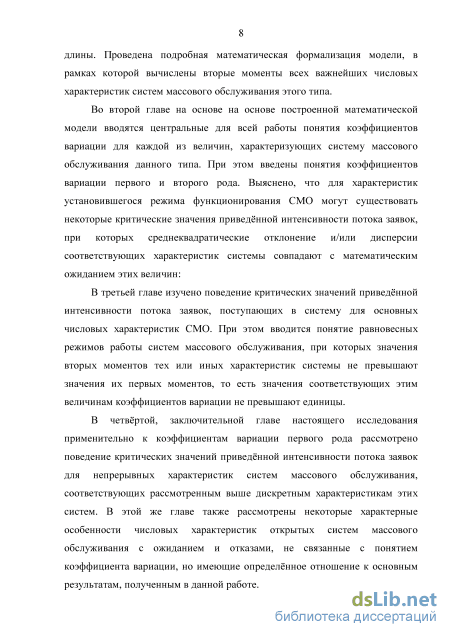 8

длины. Проведена подробная математическая формализация модели, в рамках которой вычислены вторые моменты всех важнейших числовых характеристик систем массового обслуживания этого типа.

Во второй главе на основе на основе построенной математической модели вводятся центральные для всей работы понятия коэффициентов вариации для каждой из величин, характеризующих систему массового обслуживания данного типа. При этом введены понятия коэффициентов вариации первого и второго рода. Выяснено, что для характеристик установившегося режима функционирования СМО могут существовать некоторые критические значения приведённой интенсивности потока заявок, при которых среднеквадратические отклонение и/или дисперсии соответствующих характеристик системы совпадают с математическим ожиданием этих величин:

В третьей главе изучено поведение критических значений приведённой интенсивности потока заявок, поступающих в систему для основных числовых характеристик СМО. При этом вводится понятие равновесных режимов работы систем массового обслуживания, при которых значения вторых моментов тех или иных характеристик системы не превышают значения их первых моментов, то есть значения соответствующих этим величинам коэффициентов вариации не превышают единицы.

В четвёртой, заключительной главе настоящего исследования применительно к коэффициентам вариации первого рода рассмотрено поведение критических значений приведённой интенсивности потока заявок для непрерывных характеристик систем массового обслуживания, соответствующих рассмотренным выше дискретным характеристикам этих систем. В этой же главе также рассмотрены некоторые характерные особенности числовых характеристик открытых систем массового обслуживания с ожиданием и отказами, не связанные с понятием коэффициента вариации, но имеющие определённое отношение к основным результатам, полученным в данной работе.

dsLib.net
библиотека диссертаций